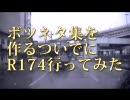 ボツネタ集を
作るついでに
R174行ってみた